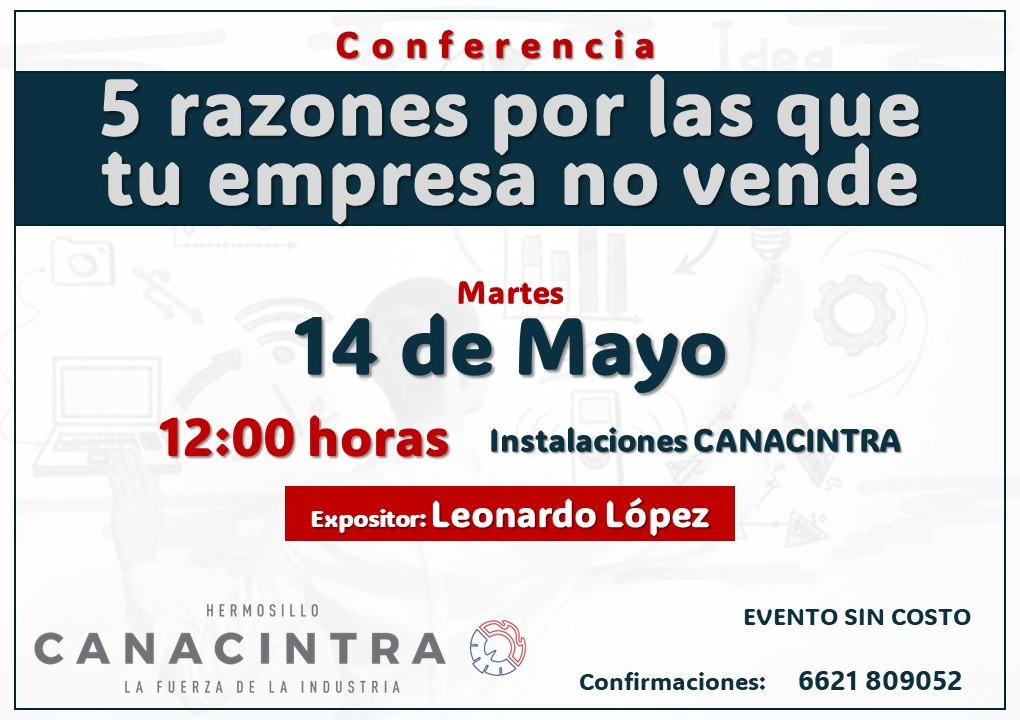 Conferencia

5 razones por las que tu empresa no vende

Martes
14 de Mayo

12:00 horas Instalaciones CANACINTRA

Expositor: Leonardo López

HERMOSILLO
CANACINTRA
LA FUERZA DE LA INDUSTRIA

EVENTO SIN COSTO

Confirmaciones: 6621 809052